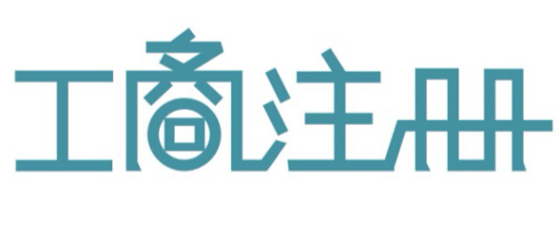 工商注册